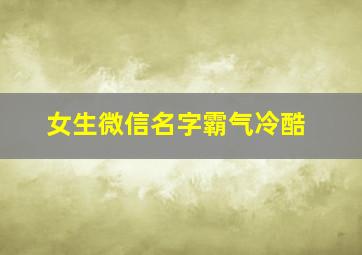 女生微信名字霸气冷酷